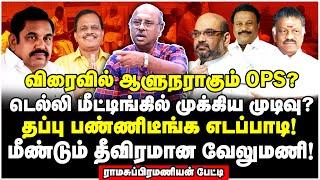 விரைவில் ஆளுநராகும் OPS?
டெல்லி மீட்டிங்கில் முக்கிய முடிவு?
தப்பு பண்ணிடீங்க எடப்பாடி!
மீண்டும் தீவிரமான வேலுமணி!
ராமசுப்பிரமணியன் பேட்டி